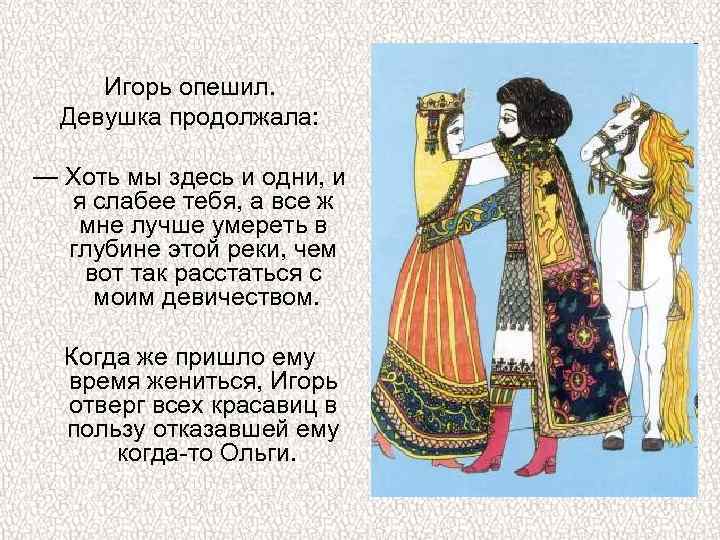 Игорь опешил.
Девушка продолжала:

— Хоть мы здесь и одни, и я слабее тебя, а все ж мне лучше умереть в глубине этой реки, чем вот так расстаться с моим девичеством.

Когда же пришло ему время жениться, Игорь отверг всех красавиц в пользу отказавшей ему когда-то Ольги.